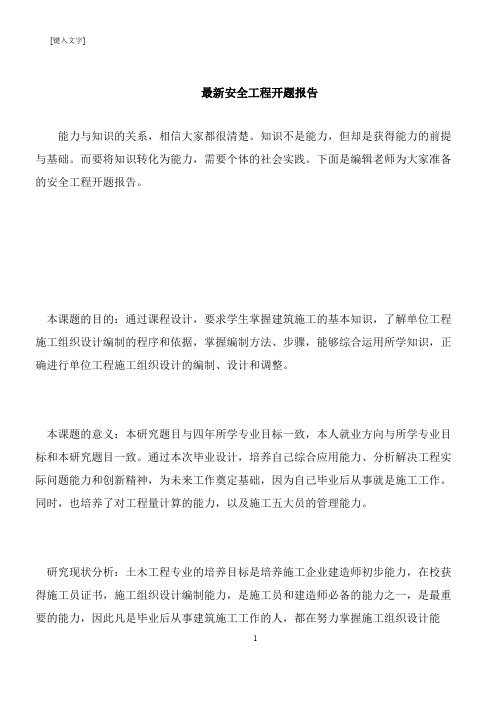 [键入文字]

最新安全工程开题报告

能力与知识的关系，相信大家都很清楚。知识不是能力，但却是获得能力的前提与基础。而要将知识转化为能力，需要个体的社会实践。下面是编辑老师为大家准备的安全工程开题报告。

本课题的目的：通过课程设计，要求学生掌握建筑施工的基本知识，了解单位工程施工组织设计编制的程序和依据，掌握编制方法、步骤，能够综合运用所学知识，正确进行单位工程施工组织设计的编制、设计和调整。

本课题的意义：本研究题目与四年所学专业目标一致，本人就业方向与所学专业目标和本研究题目一致。通过本次毕业设计，培养自己综合应用能力、分析解决工程实际问题能力和创新精神，为未来工作奠定基础，因为自己毕业后从事就是施工工作。同时，也培养了对工程量计算的能力，以及施工五大员的管理能力。

研究现状分析：土木工程专业的培养目标是培养施工企业建造师初步能力，在校获得施工员证书，施工组织设计编制能力，是施工员和建造师必备的能力之一，是最重要的能力，因此凡是毕业后从事建筑施工工作的人，都在努力掌握施工组织设计能

1